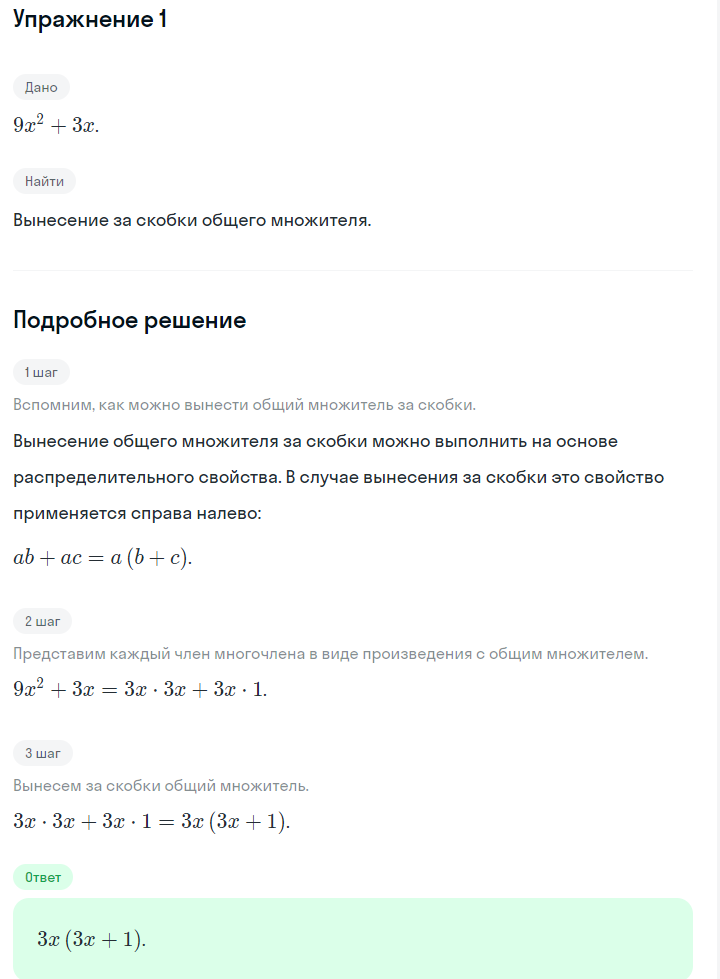 Упражнение 1

Дано

$9x^2 + 3x.$

Найти

Вынесение за скобки общего множителя.

Подробное решение

1 шаг

Вспомним, как можно вынести общий множитель за скобки.

Вынесение общего множителя за скобки можно выполнить на основе распределительного свойства. В случае вынесения за скобки это свойство применяется справа налево:

$ab + ac = a(b + c).$

2 шаг

Представим каждый член многочлена в виде произведения с общим множителем.

$9x^2 + 3x = 3x \cdot 3x + 3x \cdot 1.$

3 шаг

Вынесем за скобки общий множитель.

$3x \cdot 3x + 3x \cdot 1 = 3x(3x + 1).$

Ответ

$3x(3x + 1).$